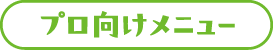 プロ向けメニュー